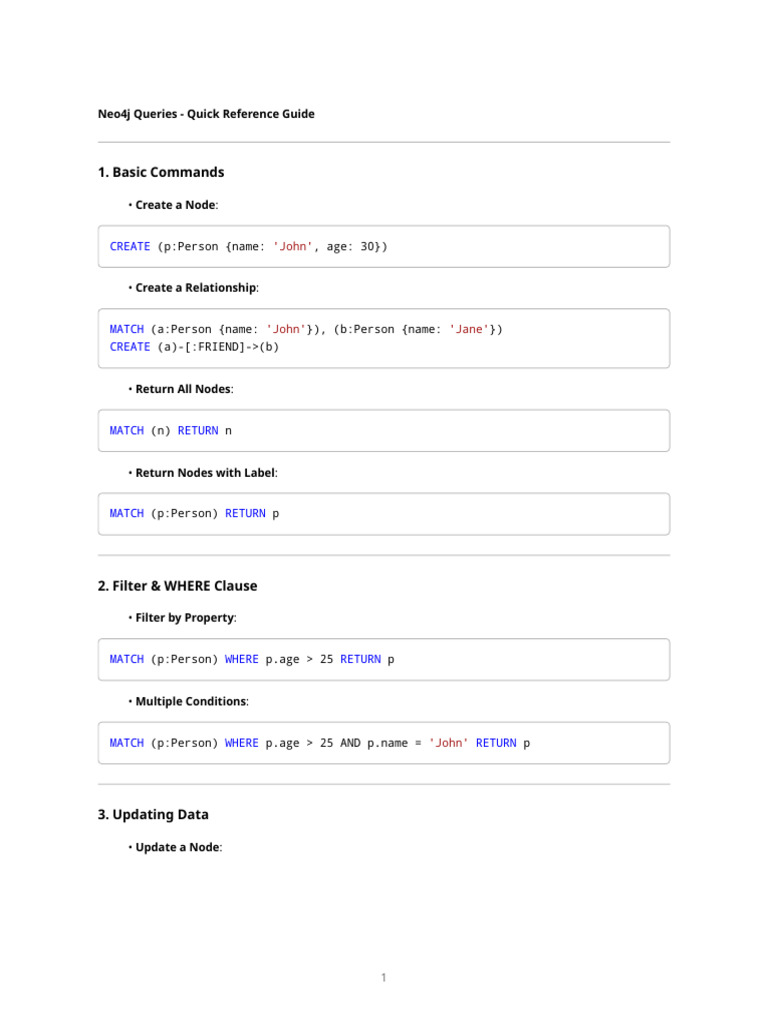 Neo4j Queries - Quick Reference Guide

1. Basic Commands

• Create a Node:

CREATE (p:Person {name: 'John', age: 30})

• Create a Relationship:

MATCH (a:Person {name: 'John'}), (b:Person {name: 'Jane'})
CREATE (a)-[:FRIEND]->(b)

• Return All Nodes:

MATCH (n) RETURN n

• Return Nodes with Label:

MATCH (p:Person) RETURN p

2. Filter & WHERE Clause

• Filter by Property:

MATCH (p:Person) WHERE p.age > 25 RETURN p

• Multiple Conditions:

MATCH (p:Person) WHERE p.age > 25 AND p.name = 'John' RETURN p

3. Updating Data

• Update a Node:

1